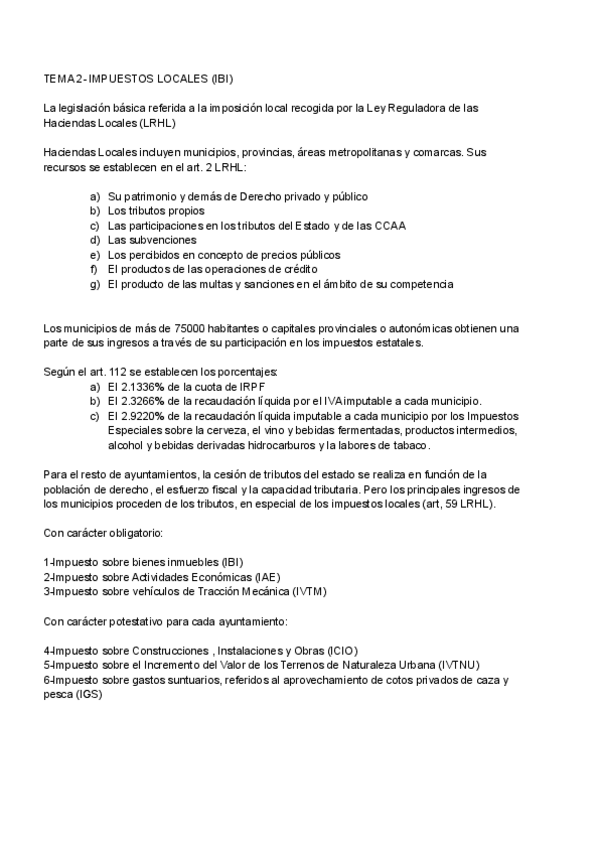 TEMA 2- IMPUESTOS LOCALES (IBI)

La legislación básica referida a la imposición local recogida por la Ley Reguladora de las Haciendas Locales (LRHL)

Haciendas Locales incluyen municipios, provincias, áreas metropolitanas y comarcas. Sus recursos se establecen en el art. 2 LRHL:

a) Su patrimonio y demás de Derecho privado y público
b) Los tributos propios
c) Las participaciones en los tributos del Estado y de las CCAA
d) Las subvenciones
e) Los percibidos en concepto de precios públicos
f) El productos de las operaciones de crédito
g) El producto de las multas y sanciones en el ámbito de su competencia

Los municipios de más de 75000 habitantes o capitales provinciales o autonómicas obtienen una parte de sus ingresos a través de su participación en los impuestos estatales.

Según el art. 112 se establecen los porcentajes:
a) El 2.1336% de la cuota de IRPF
b) El 2.3266% de la recaudación líquida por el IVA imputable a cada municipio.
c) El 2.9220% de la recaudación líquida imputable a cada municipio por los Impuestos Especiales sobre la cerveza, el vino y bebidas fermentadas, productos intermedios, alcohol y bebidas derivadas hidrocarburos y la labores de tabaco.

Para el resto de ayuntamientos, la cesión de tributos del estado se realiza en función de la población de derecho, el esfuerzo fiscal y la capacidad tributaria. Pero los principales ingresos de los municipios proceden de los tributos, en especial de los impuestos locales (art, 59 LRHL).

Con carácter obligatorio:

1-Impuesto sobre bienes inmuebles (IBI)
2-Impuesto sobre Actividades Económicas (IAE)
3-Impuesto sobre vehículos de Tracción Mecánica (IVTM)

Con carácter potestativo para cada ayuntamiento:

4-Impuesto sobre Construcciones , Instalaciones y Obras (ICIO)
5-Impuesto sobre el Incremento del Valor de los Terrenos de Naturaleza Urbana (IVTNU)
6-Impuesto sobre gastos suntuarios, referidos al aprovechamiento de cotos privados de caza y pesca (IGS)